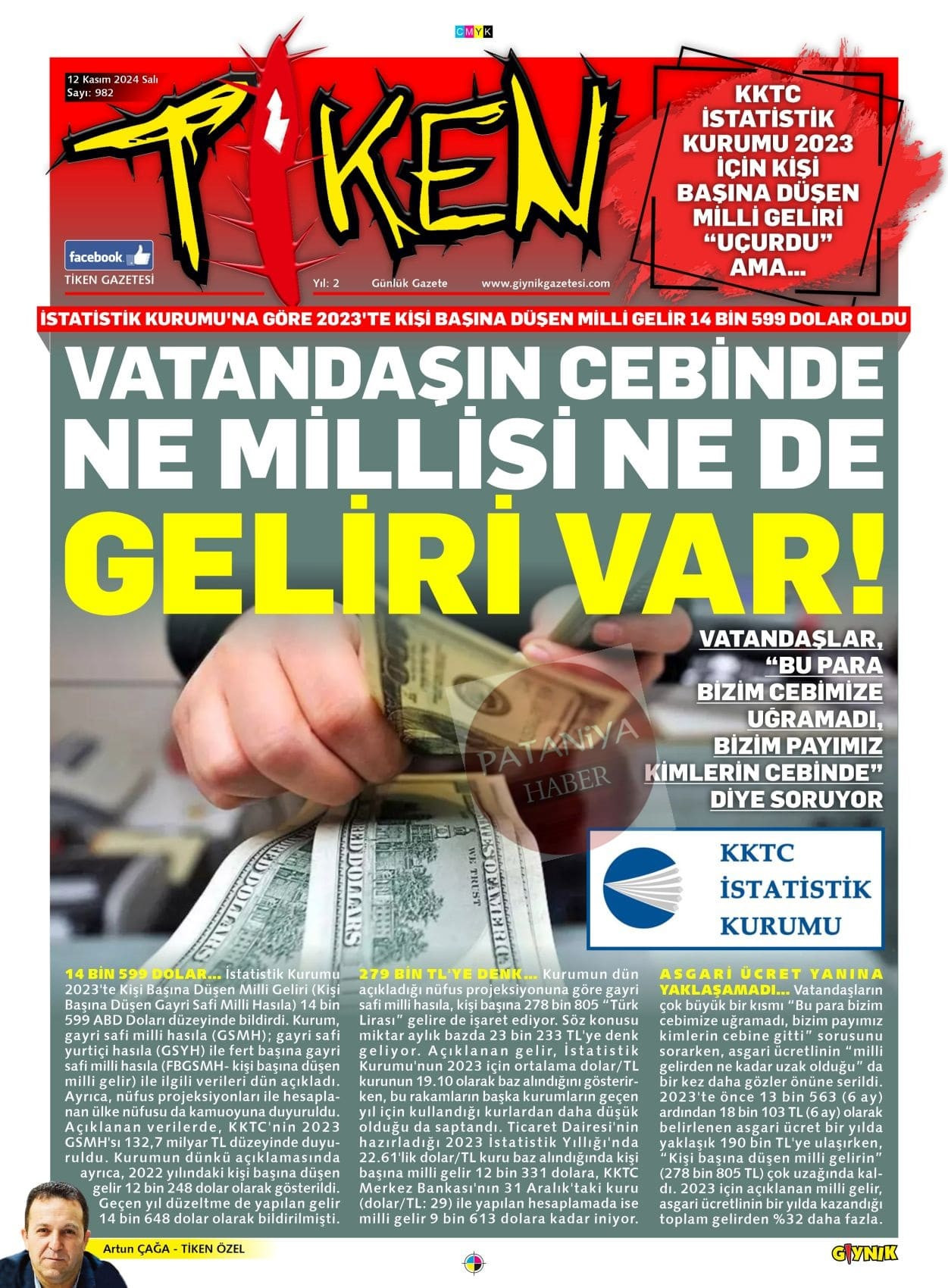 CMYK

12 Kasım 2024 Salı
Sayı: 982

TİKEN

facebook.
TİKEN GAZETESİ

Yıl: 2 Günlük Gazete www.giynikgazetesi.com

KKTC İSTATİSTİK KURUMU 2023 İÇİN KİŞİ BAŞINA DÜŞEN MİLLİ GELİRİ "UÇURDU" AMA...

İSTATİSTİK KURUMU'NA GÖRE 2023'TE KİŞİ BAŞINA DÜŞEN MİLLİ GELİR 14 BİN 599 DOLAR OLDU

VATANDAŞIN CEBİNDE NE MİLLİSİ NE DE GELİRİ VAR!

VATANDAŞLAR, "BU PARA BİZİM CEBİMİZE UĞRAMADI, BİZİM PAYIMIZ KİMLERİN CEBİNDE" DİYE SORUYOR

PATANİYA HABER

KKTC İSTATİSTİK KURUMU

14 BİN 599 DOLAR... İstatistik Kurumu 2023'te Kişi Başına Düşen Milli Geliri (Kişi Başına Düşen Gayri Safi Milli Hasıla) 14 bin 599 ABD Doları düzeyinde bildirdi. Kurum, gayri safi milli hasıla (GSMH); gayri safi yurtiçi hasıla (GSYH) ile fert başına gayri safi milli hasıla (FBGSMH- kişi başına düşen milli gelir) ile ilgili verileri dün açıkladı. Ayrıca, nüfus projeksiyonları ile hesaplanan ülke nüfusu da kamuoyuna duyuruldu. Açıklanan verilerde, KKTC'nin 2023 GSMH'sı 132,7 milyar TL düzeyinde duyuruldu. Kurumun dünkü açıklamasında ayrıca, 2022 yılındaki kişi başına düşen gelir 12 bin 248 dolar olarak gösterildi. Geçen yıl düzeltme de yapılan gelir 14 bin 648 dolar olarak bildirilmişti.

279 BİN TL'YE DENK... Kurumun dün açıkladığı nüfus projeksiyonuna göre gayri safi milli hasıla, kişi başına 278 bin 805 "Türk Lirası" gelire de işaret ediyor. Söz konusu miktar aylık bazda 23 bin 233 TL'ye denk geliyor. Açıklanan gelir, İstatistik Kurumu'nun 2023 için ortalama dolar/TL kurunun 19.10 olarak baz alındığını gösterirken, bu rakamların başka kurumların geçen yıl için kullandığı kurlardan daha düşük olduğu da saptandı. Ticaret Dairesi'nin hazırladığı 2023 İstatistik Yıllığı'nda 22.61'lik dolar/TL kuru baz alındığında kişi başına milli gelir 12 bin 331 dolara, KKTC Merkez Bankası'nın 31 Aralık'taki kuru (dolar/TL: 29) ile yapılan hesaplamada ise milli gelir 9 bin 613 dolara kadar iniyor.

ASGARİ ÜCRET YANINA YAKLAŞAMADI... Vatandaşların çok büyük bir kısmı "Bu para bizim cebimize uğramadı, bizim payımız kimlerin cebine gitti" sorusunu sorarken, asgari ücretlinin "milli gelirden ne kadar uzak olduğu" da bir kez daha gözler önüne serildi. 2023'te önce 13 bin 563 (6 ay) ardından 18 bin 103 TL (6 ay) olarak belirlenen asgari ücret bir yılda yaklaşık 190 bin TL'ye ulaşırken, "Kişi başına düşen milli gelirin" (278 bin 805 TL) çok uzağında kaldı. 2023 için açıklanan milli gelir, asgari ücretlinin bir yılda kazandığı toplam gelirden %32 daha fazla.

Artun ÇAĞA - TİKEN ÖZEL

GIYNIK